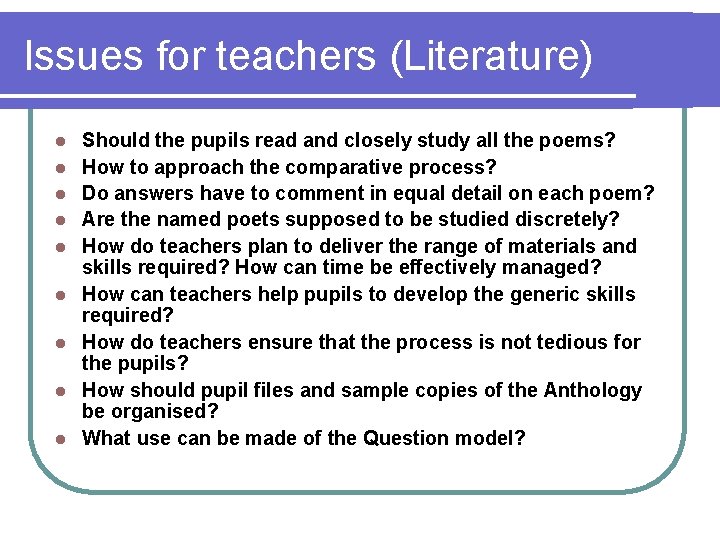 Issues for teachers (Literature)

- Should the pupils read and closely study all the poems?
- How to approach the comparative process?
- Do answers have to comment in equal detail on each poem?
- Are the named poets supposed to be studied discretely?
- How do teachers plan to deliver the range of materials and skills required? How can time be effectively managed?
- How can teachers help pupils to develop the generic skills required?
- How do teachers ensure that the process is not tedious for the pupils?
- How should pupil files and sample copies of the Anthology be organised?
- What use can be made of the Question model?